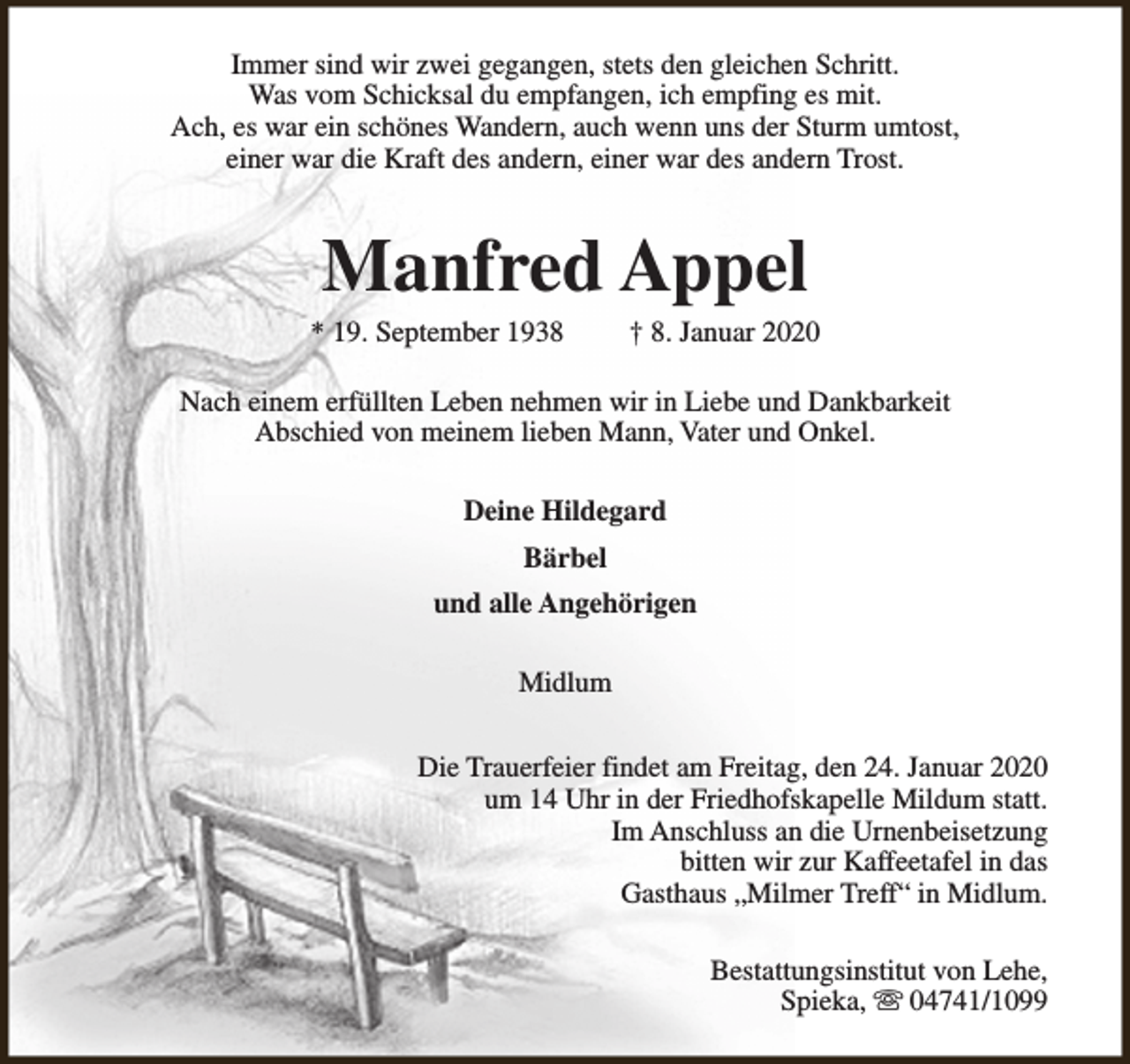 Immer sind wir zwei gegangen, stets den gleichen Schritt.
Was vom Schicksal du empfangen, ich empfing es mit.
Ach, es war ein schönes Wandern, auch wenn uns der Sturm umtost,
einer war die Kraft des andern, einer war des andern Trost.

Manfred Appel

* 19. September 1938 † 8. Januar 2020

Nach einem erfüllten Leben nehmen wir in Liebe und Dankbarkeit Abschied von meinem lieben Mann, Vater und Onkel.

Deine Hildegard
Bärbel
und alle Angehörigen

Midlum

Die Trauerfeier findet am Freitag, den 24. Januar 2020 um 14 Uhr in der Friedhofskapelle Mildum statt. Im Anschluss an die Urnenbeisetzung bitten wir zur Kaffeetafel in das Gasthaus „Milmer Treff“ in Midlum.

Bestattungsinstitut von Lehe,
Spieka, ☏ 04741/1099